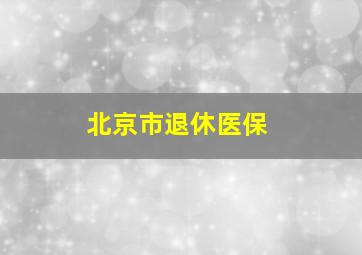 北京市退休医保